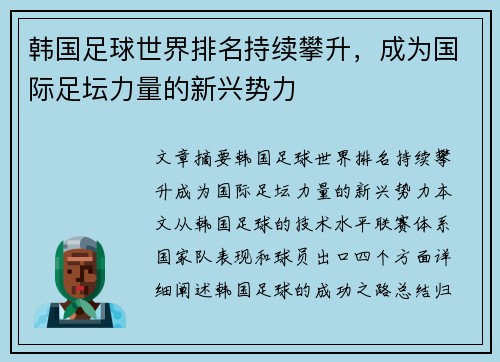 韩国足球世界排名持续攀升，成为国际足坛力量的新兴势力

文章摘要韩国足球世界排名持续攀升成为国际足坛力量的新兴势力本文从韩国足球的技术水平联赛体系国家队表现和球员出口四个方面详细阐述韩国足球的成功之路总结归